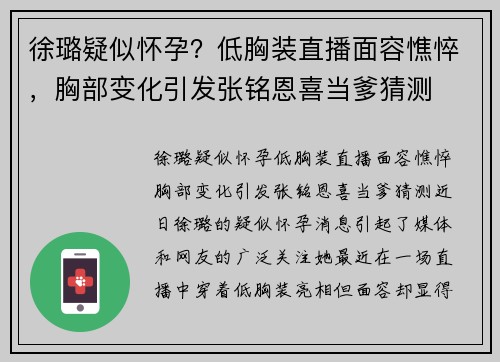 徐璐疑似怀孕？低胸装直播面容憔悴，胸部变化引发张铭恩喜当爹猜测

徐璐疑似怀孕低胸装直播面容憔悴胸部变化引发张铭恩喜当爹猜测近日徐璐的疑似怀孕消息引起了媒体和网友的广泛关注她最近在一场直播中穿着低胸装亮相但面容却显得